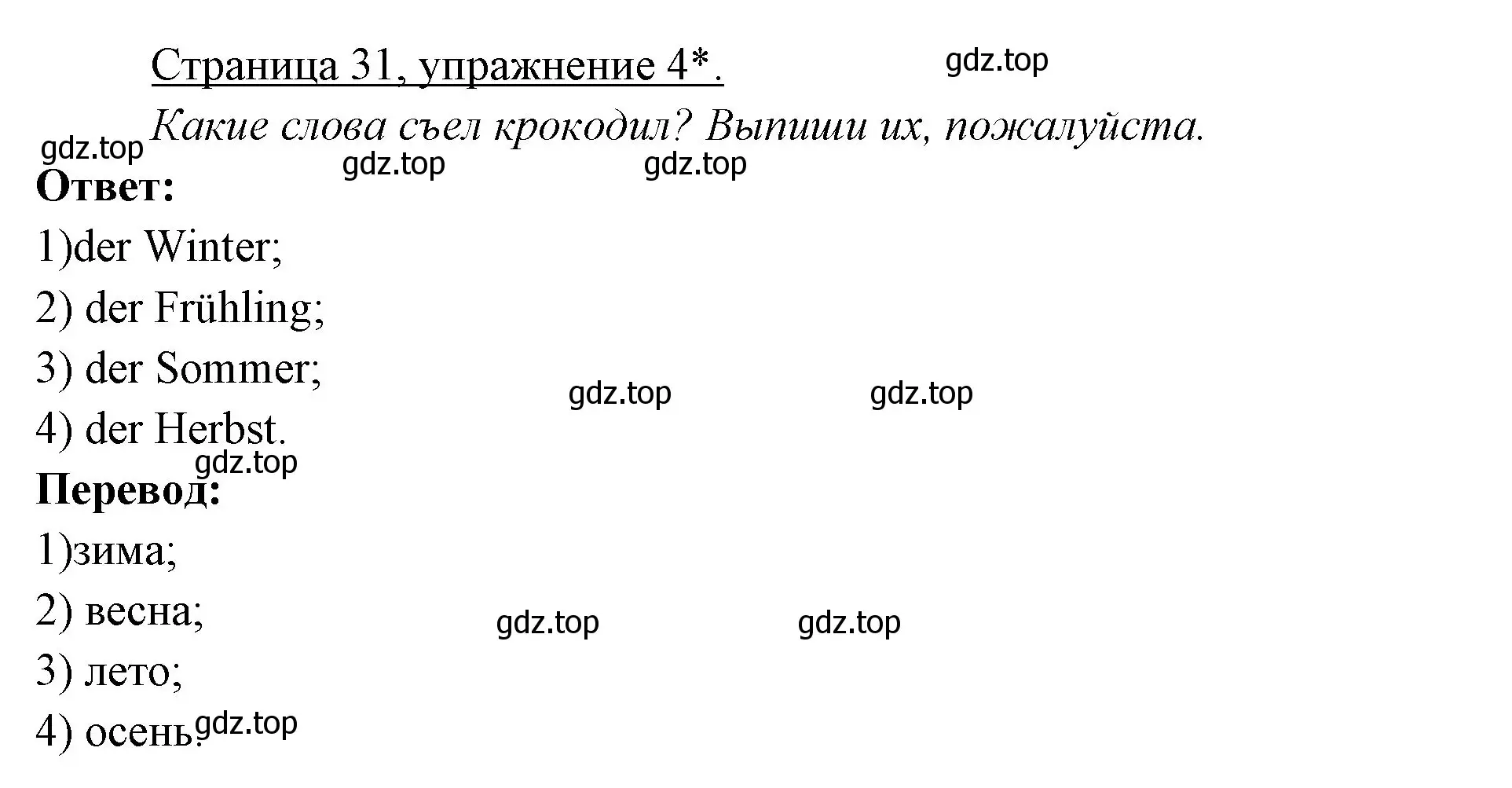 Страница 31, упражнение 4*.

gdz.top

Какие слова съел крокодил? Выпиши их, пожалуйста.

gdz.top

gdz.top gdz.top

Ответ:

1)der Winter;

2) der Frühling;

3) der Sommer;

gdz.top gdz.top

4) der Herbst.

gdz.top

Перевод:

1)зима;

2) весна;

gdz.top gdz.top

3) лето;

4) осень.

gdz.top